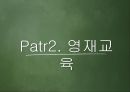 Patr2. 영재교육